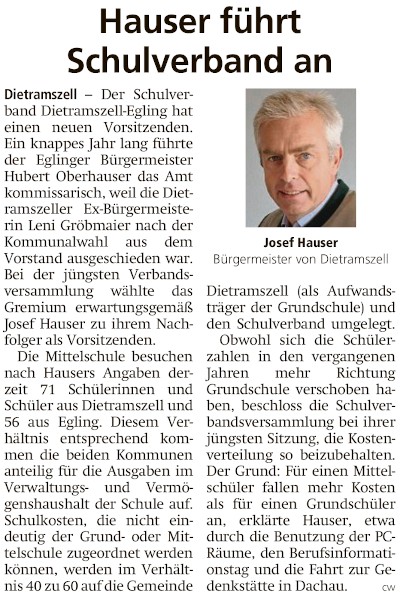 Hauser führt Schulverband an

Dietramszell – Der Schulverband Dietramszell-Egling hat einen neuen Vorsitzenden. Ein knappes Jahr lang führte der Eglinger Bürgermeister Hubert Oberhauser das Amt kommissarisch, weil die Dietramszeller Ex-Bürgermeisterin Leni Gröbmaier nach der Kommunalwahl aus dem Vorstand ausgeschieden war. Bei der jüngsten Verbandsversammlung wählte das Gremium erwartungsgemäß Josef Hauser zu ihrem Nachfolger als Vorsitzenden.

Die Mittelschule besuchen nach Hausers Angaben derzeit 71 Schülerinnen und Schüler aus Dietramszell und 56 aus Egling. Diesem Verhältnis entsprechend kommen die beiden Kommunen anteilig für die Ausgaben im Verwaltungs- und Vermögenshaushalt der Schule auf. Schulkosten, die nicht eindeutig der Grund- oder Mittelschule zugeordnet werden können, werden im Verhältnis 40 zu 60 auf die Gemeinde

Josef Hauser
Bürgermeister von Dietramszell

Dietramszell (als Aufwandsträger der Grundschule) und den Schulverband umgelegt.

Obwohl sich die Schülerzahlen in den vergangenen Jahren mehr Richtung Grundschule verschoben haben, beschloss die Schulverbandsversammlung bei ihrer jüngsten Sitzung, die Kostenverteilung so beizubehalten. Der Grund: Für einen Mittelschüler fallen mehr Kosten als für einen Grundschüler an, erklärte Hauser, etwa durch die Benutzung der PC-Räume, den Berufsinformationstag und die Fahrt zur Gedenkstätte in Dachau. cw